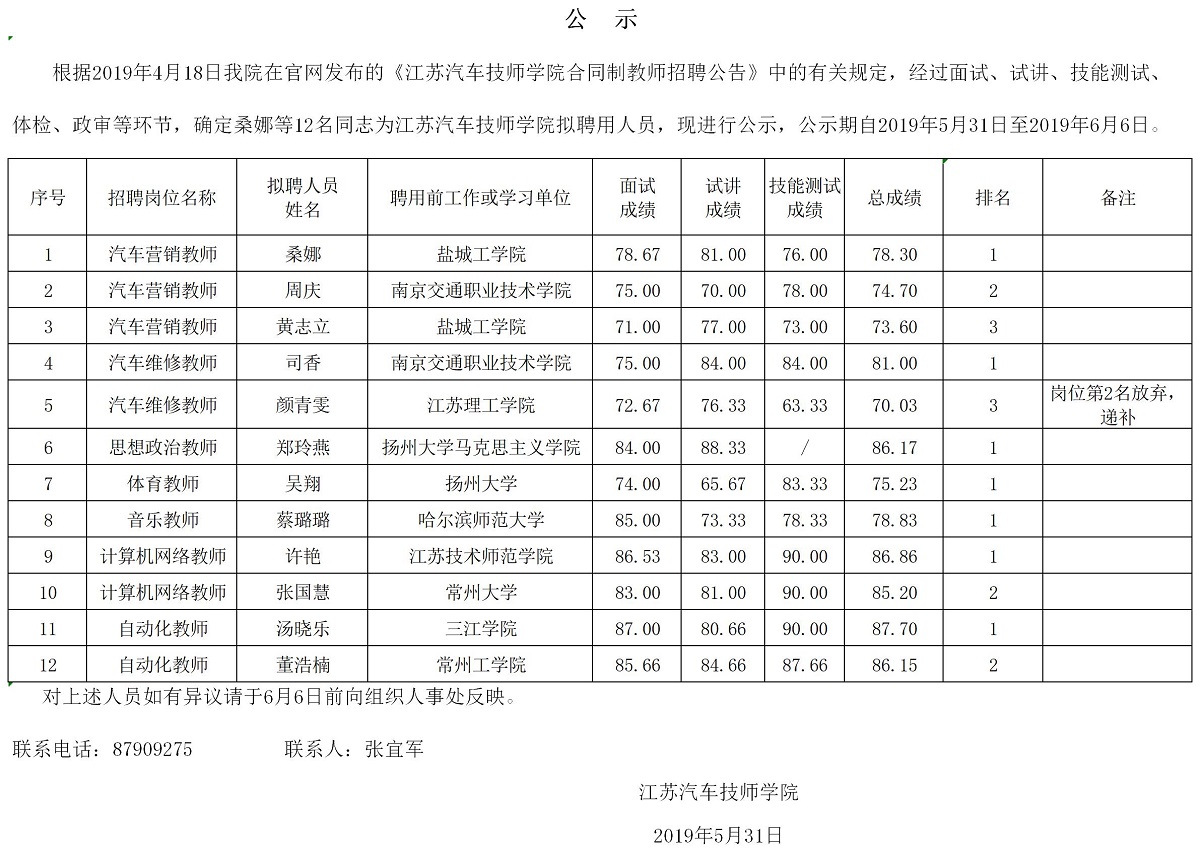 公 示

根据2019年4月18日我院在官网发布的《江苏汽车技师学院合同制教师招聘公告》中的有关规定，经过面试、试讲、技能测试、体检、政审等环节，确定桑娜等12名同志为江苏汽车技师学院拟聘用人员，现进行公示，公示期自2019年5月31日至2019年6月6日。

| 序号 | 招聘岗位名称 | 拟聘人员姓名 | 聘用前工作或学习单位 | 面试成绩 | 试讲成绩 | 技能测试成绩 | 总成绩 | 排名 | 备注 |
|---|---|---|---|---|---|---|---|---|---|
| 1 | 汽车营销教师 | 桑娜 | 盐城工学院 | 78.67 | 81.00 | 76.00 | 78.30 | 1 | |
| 2 | 汽车营销教师 | 周庆 | 南京交通职业技术学院 | 75.00 | 70.00 | 78.00 | 74.70 | 2 | |
| 3 | 汽车营销教师 | 黄志立 | 盐城工学院 | 71.00 | 77.00 | 73.00 | 73.60 | 3 | |
| 4 | 汽车维修教师 | 司香 | 南京交通职业技术学院 | 75.00 | 84.00 | 84.00 | 81.00 | 1 | |
| 5 | 汽车维修教师 | 颜青雯 | 江苏理工学院 | 72.67 | 76.33 | 63.33 | 70.03 | 3 | 岗位第2名放弃，递补 |
| 6 | 思想政治教师 | 郑玲燕 | 扬州大学马克思主义学院 | 84.00 | 88.33 | / | 86.17 | 1 | |
| 7 | 体育教师 | 吴翔 | 扬州大学 | 74.00 | 65.67 | 83.33 | 75.23 | 1 | |
| 8 | 音乐教师 | 蔡璐璐 | 哈尔滨师范大学 | 85.00 | 73.33 | 78.33 | 78.83 | 1 | |
| 9 | 计算机网络教师 | 许艳 | 江苏技术师范学院 | 86.53 | 83.00 | 90.00 | 86.86 | 1 | |
| 10 | 计算机网络教师 | 张国慧 | 常州大学 | 83.00 | 81.00 | 90.00 | 85.20 | 2 | |
| 11 | 自动化教师 | 汤晓乐 | 三江学院 | 87.00 | 80.66 | 90.00 | 87.70 | 1 | |
| 12 | 自动化教师 | 董浩楠 | 常州工学院 | 85.66 | 84.66 | 87.66 | 86.15 | 2 | |

对上述人员如有异议请于6月6日前向组织人事处反映。

联系电话：87909275 联系人：张宜军

江苏汽车技师学院

2019年5月31日